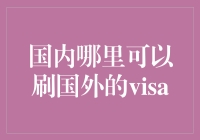 国内哪里可以刷国外的visa